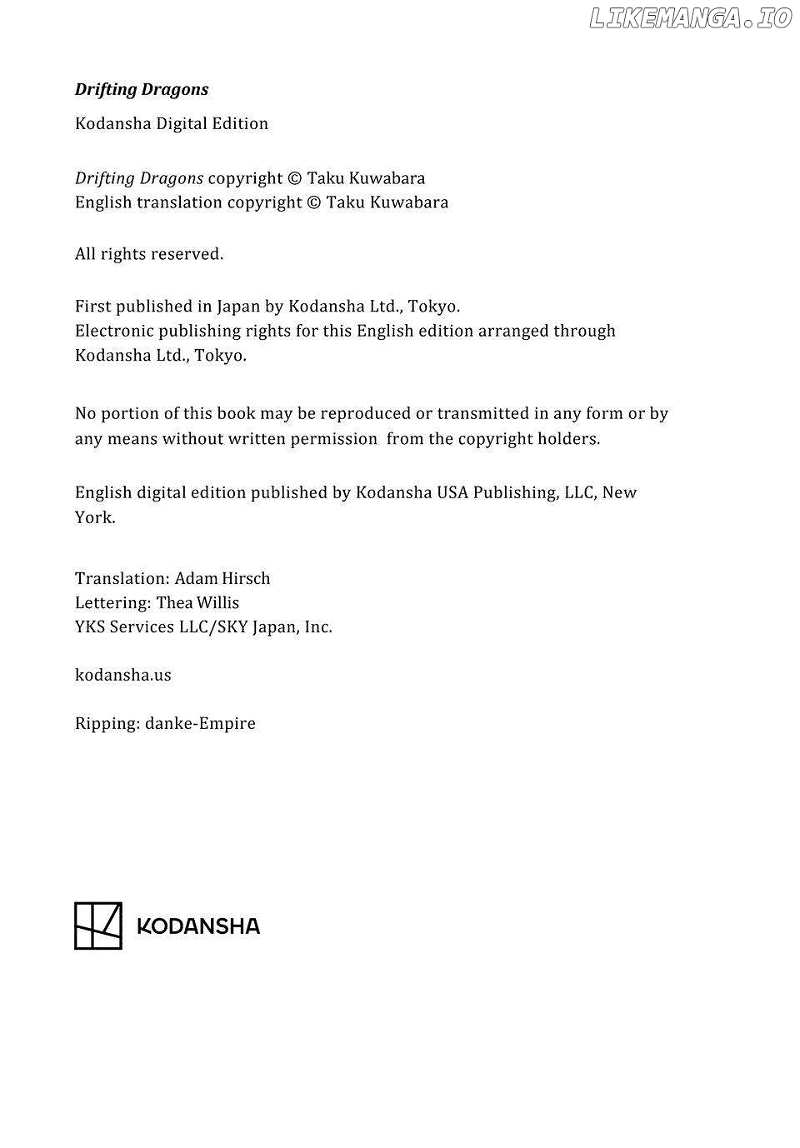 Drifting Dragons

Kodansha Digital Edition

Drifting Dragons copyright © Taku Kuwabara
English translation copyright © Taku Kuwabara

All rights reserved.

First published in Japan by Kodansha Ltd., Tokyo.
Electronic publishing rights for this English edition arranged through Kodansha Ltd., Tokyo.

No portion of this book may be reproduced or transmitted in any form or by any means without written permission from the copyright holders.

English digital edition published by Kodansha USA Publishing, LLC, New York.

Translation: Adam Hirsch
Lettering: Thea Willis
YKS Services LLC/SKY Japan, Inc.

kodansha.us

Ripping: danke-Empire

KODANSHA

LIKEMANGA.IO